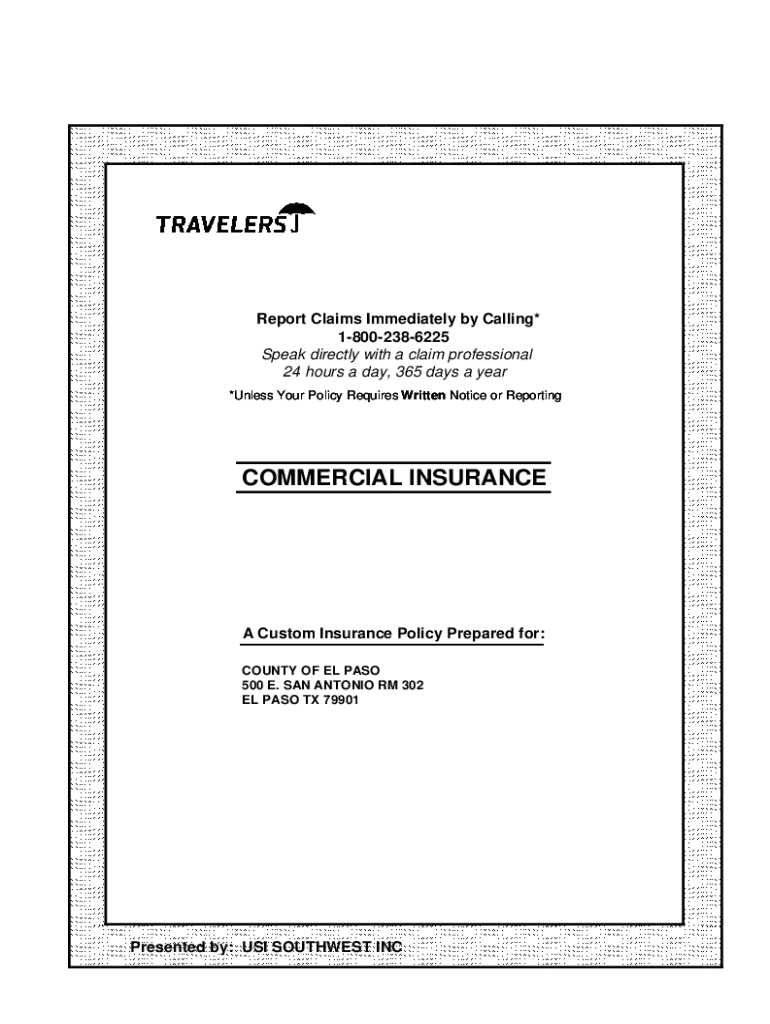 TRAVELERS

Report Claims Immediately by Calling*
1-800-238-6225
Speak directly with a claim professional
24 hours a day, 365 days a year
*Unless Your Policy Requires Written Notice or Reporting

COMMERCIAL INSURANCE

A Custom Insurance Policy Prepared for:

COUNTY OF EL PASO
500 E. SAN ANTONIO RM 302
EL PASO TX 79901

Presented by: USI SOUTHWEST INC